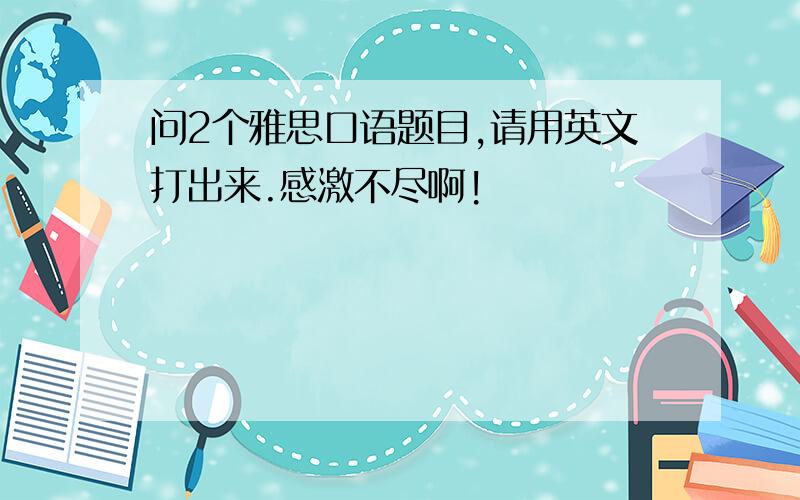 问2个雅思口语题目,请用英文打出来.感激不尽啊!